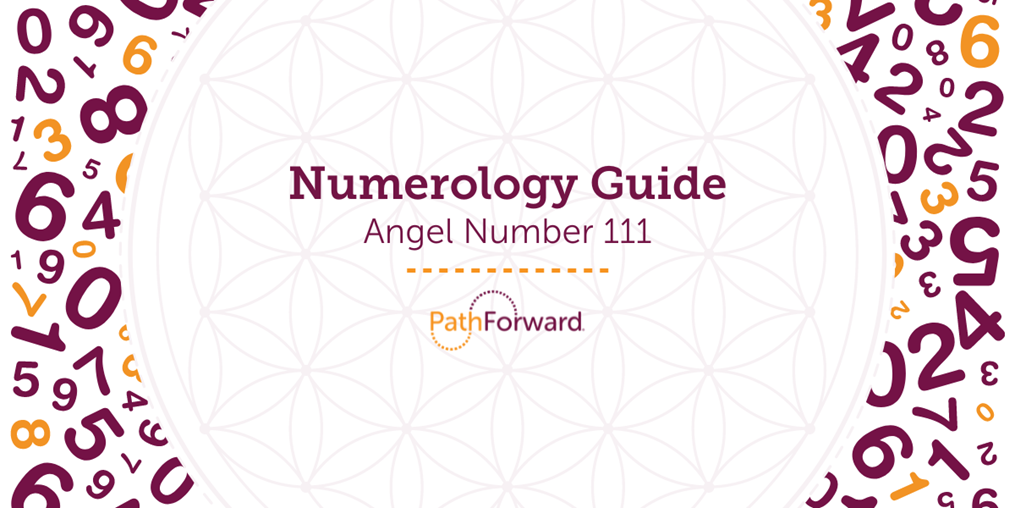 Numerology Guide
Angel Number 111

PathForward